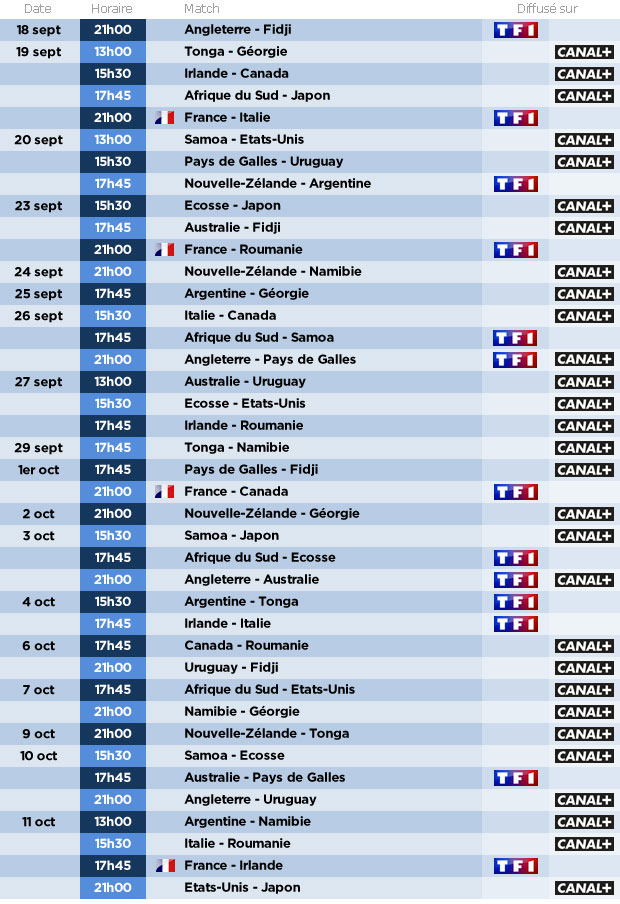 | Date | Horaire | Match | Diffusé sur | |
|---|---|---|---|---|
| 18 sept | 21h00 | Angleterre - Fidji | TF1 | |
| 19 sept | 13h00 | Tonga - Géorgie | | CANAL+ |
| | 15h30 | Irlande - Canada | | CANAL+ |
| | 17h45 | Afrique du Sud - Japon | | CANAL+ |
| | 21h00 | France - Italie | TF1 | |
| 20 sept | 13h00 | Samoa - Etats-Unis | | CANAL+ |
| | 15h30 | Pays de Galles - Uruguay | | CANAL+ |
| | 17h45 | Nouvelle-Zélande - Argentine | TF1 | |
| 23 sept | 15h30 | Ecosse - Japon | | CANAL+ |
| | 17h45 | Australie - Fidji | | CANAL+ |
| | 21h00 | France - Roumanie | TF1 | |
| 24 sept | 21h00 | Nouvelle-Zélande - Namibie | | CANAL+ |
| 25 sept | 17h45 | Argentine - Géorgie | | CANAL+ |
| 26 sept | 15h30 | Italie - Canada | | CANAL+ |
| | 17h45 | Afrique du Sud - Samoa | TF1 | |
| | 21h00 | Angleterre - Pays de Galles | TF1 | CANAL+ |
| 27 sept | 13h00 | Australie - Uruguay | | CANAL+ |
| | 15h30 | Ecosse - Etats-Unis | | CANAL+ |
| | 17h45 | Irlande - Roumanie | | CANAL+ |
| 29 sept | 17h45 | Tonga - Namibie | | CANAL+ |
| 1er oct | 17h45 | Pays de Galles - Fidji | | CANAL+ |
| | 21h00 | France - Canada | TF1 | |
| 2 oct | 21h00 | Nouvelle-Zélande - Géorgie | | CANAL+ |
| 3 oct | 15h30 | Samoa - Japon | | CANAL+ |
| | 17h45 | Afrique du Sud - Ecosse | TF1 | |
| | 21h00 | Angleterre - Australie | TF1 | CANAL+ |
| 4 oct | 15h30 | Argentine - Tonga | TF1 | |
| | 17h45 | Irlande - Italie | TF1 | |
| 6 oct | 17h45 | Canada - Roumanie | | CANAL+ |
| | 21h00 | Uruguay - Fidji | | CANAL+ |
| 7 oct | 17h45 | Afrique du Sud - Etats-Unis | | CANAL+ |
| | 21h00 | Namibie - Géorgie | | CANAL+ |
| 9 oct | 21h00 | Nouvelle-Zélande - Tonga | | CANAL+ |
| 10 oct | 15h30 | Samoa - Ecosse | | CANAL+ |
| | 17h45 | Australie - Pays de Galles | TF1 | |
| | 21h00 | Angleterre - Uruguay | | CANAL+ |
| 11 oct | 13h00 | Argentine - Namibie | | CANAL+ |
| | 15h30 | Italie - Roumanie | | CANAL+ |
| | 17h45 | France - Irlande | TF1 | |
| | 21h00 | Etats-Unis - Japon | | CANAL+ |